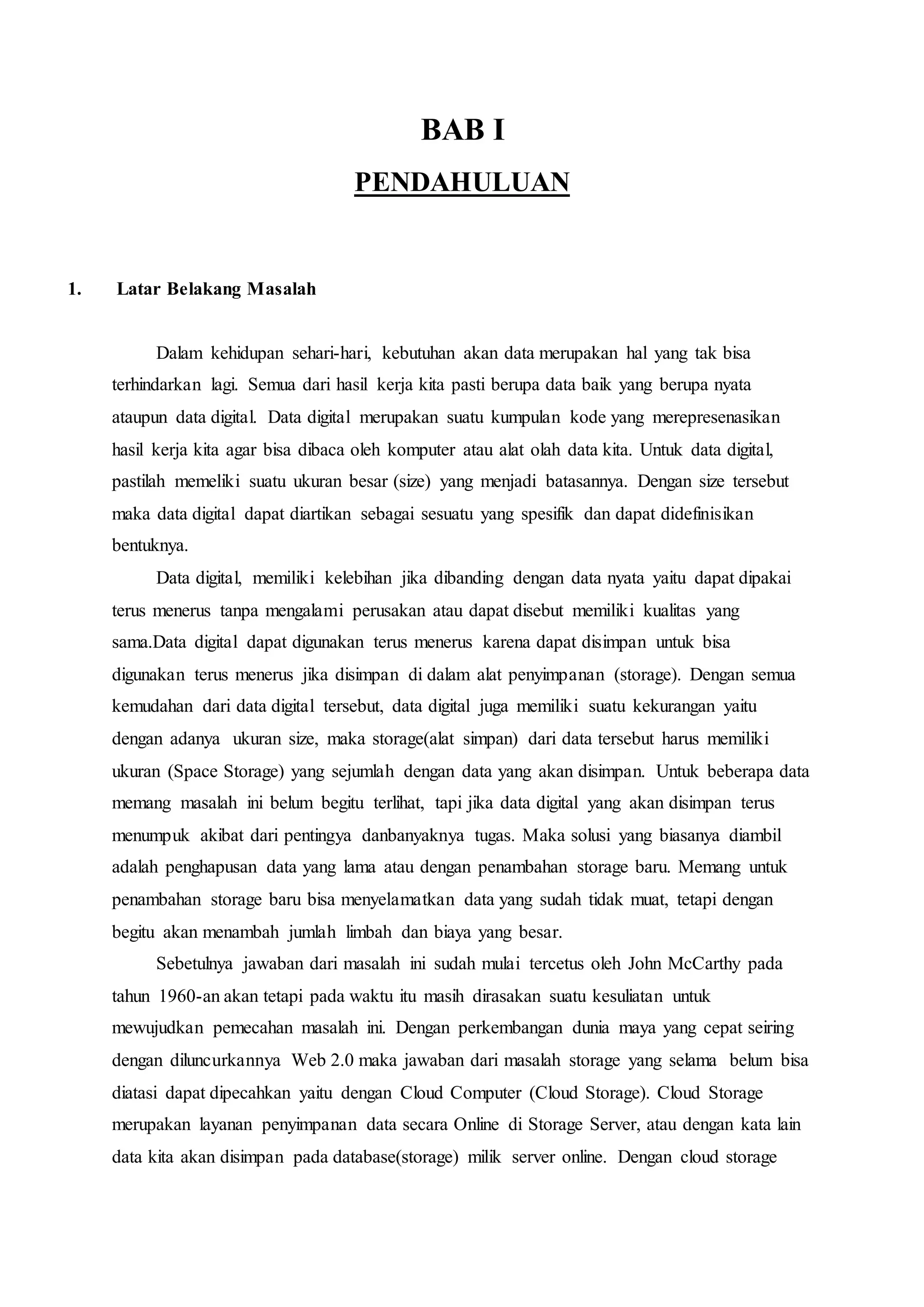 BAB I

PENDAHULUAN

1. Latar Belakang Masalah

Dalam kehidupan sehari-hari, kebutuhan akan data merupakan hal yang tak bisa terhindarkan lagi. Semua dari hasil kerja kita pasti berupa data baik yang berupa nyata ataupun data digital. Data digital merupakan suatu kumpulan kode yang merepresenasikan hasil kerja kita agar bisa dibaca oleh komputer atau alat olah data kita. Untuk data digital, pastilah memeliki suatu ukuran besar (size) yang menjadi batasannya. Dengan size tersebut maka data digital dapat diartikan sebagai sesuatu yang spesifik dan dapat didefinisikan bentuknya.

Data digital, memiliki kelebihan jika dibanding dengan data nyata yaitu dapat dipakai terus menerus tanpa mengalami perusakan atau dapat disebut memiliki kualitas yang sama.Data digital dapat digunakan terus menerus karena dapat disimpan untuk bisa digunakan terus menerus jika disimpan di dalam alat penyimpanan (storage). Dengan semua kemudahan dari data digital tersebut, data digital juga memiliki suatu kekurangan yaitu dengan adanya ukuran size, maka storage(alat simpan) dari data tersebut harus memiliki ukuran (Space Storage) yang sejumlah dengan data yang akan disimpan. Untuk beberapa data memang masalah ini belum begitu terlihat, tapi jika data digital yang akan disimpan terus menumpuk akibat dari pentingya danbanyaknya tugas. Maka solusi yang biasanya diambil adalah penghapusan data yang lama atau dengan penambahan storage baru. Memang untuk penambahan storage baru bisa menyelamatkan data yang sudah tidak muat, tetapi dengan begitu akan menambah jumlah limbah dan biaya yang besar.

Sebetulnya jawaban dari masalah ini sudah mulai tercetus oleh John McCarthy pada tahun 1960-an akan tetapi pada waktu itu masih dirasakan suatu kesuliatan untuk mewujudkan pemecahan masalah ini. Dengan perkembangan dunia maya yang cepat seiring dengan diluncurkannya Web 2.0 maka jawaban dari masalah storage yang selama belum bisa diatasi dapat dipecahkan yaitu dengan Cloud Computer (Cloud Storage). Cloud Storage merupakan layanan penyimpanan data secara Online di Storage Server, atau dengan kata lain data kita akan disimpan pada database(storage) milik server online. Dengan cloud storage